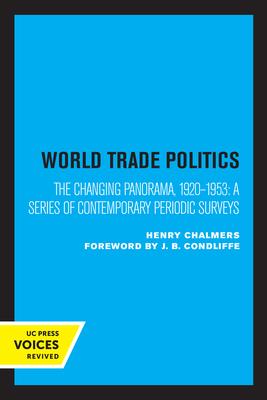 WORLD TRADE POLITICS

THE CHANGING PANORAMA, 1920–1953: A SERIES OF CONTEMPORARY PERIODIC SURVEYS

HENRY CHALMERS
FOREWORD BY J. B. CONDLIFFE

UC PRESS
VOICES
REVIVED